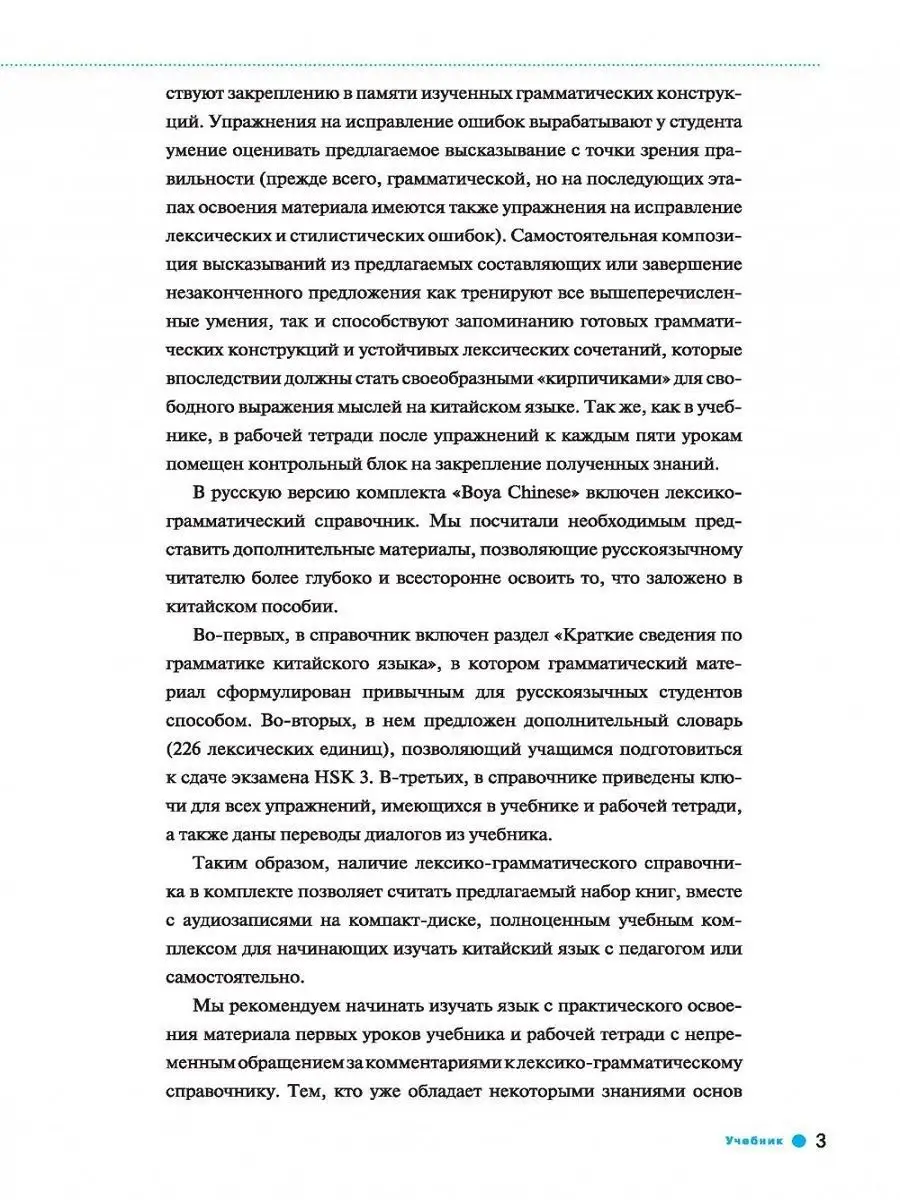 ствуют закреплению в памяти изученных грамматических конструкций. Упражнения на исправление ошибок вырабатывают у студента умение оценивать предлагаемое высказывание с точки зрения правильности (прежде всего, грамматической, но на последующих этапах освоения материала имеются также упражнения на исправление лексических и стилистических ошибок). Самостоятельная композиция высказываний из предлагаемых составляющих или завершение незаконченного предложения как тренируют все вышеперечисленные умения, так и способствуют запоминанию готовых грамматических конструкций и устойчивых лексических сочетаний, которые впоследствии должны стать своеобразными «кирпичиками» для свободного выражения мыслей на китайском языке. Так же, как в учебнике, в рабочей тетради после упражнений к каждым пяти урокам помещен контрольный блок на закрепление полученных знаний.

В русскую версию комплекта «Boya Chinese» включен лексико-грамматический справочник. Мы посчитали необходимым представить дополнительные материалы, позволяющие русскоязычному читателю более глубоко и всесторонне освоить то, что заложено в китайском пособии.

Во-первых, в справочник включен раздел «Краткие сведения по грамматике китайского языка», в котором грамматический материал сформулирован привычным для русскоязычных студентов способом. Во-вторых, в нем предложен дополнительный словарь (226 лексических единиц), позволяющий учащимся подготовиться к сдаче экзамена HSK 3. В-третьих, в справочнике приведены ключи для всех упражнений, имеющихся в учебнике и рабочей тетради, а также даны переводы диалогов из учебника.

Таким образом, наличие лексико-грамматического справочника в комплекте позволяет считать предлагаемый набор книг, вместе с аудиозаписями на компакт-диске, полноценным учебным комплексом для начинающих изучать китайский язык с педагогом или самостоятельно.

Мы рекомендуем начинать изучать язык с практического освоения материала первых уроков учебника и рабочей тетради с непременным обращением за комментариями к лексико-грамматическому справочнику. Тем, кто уже обладает некоторыми знаниями основ

Учебник 3